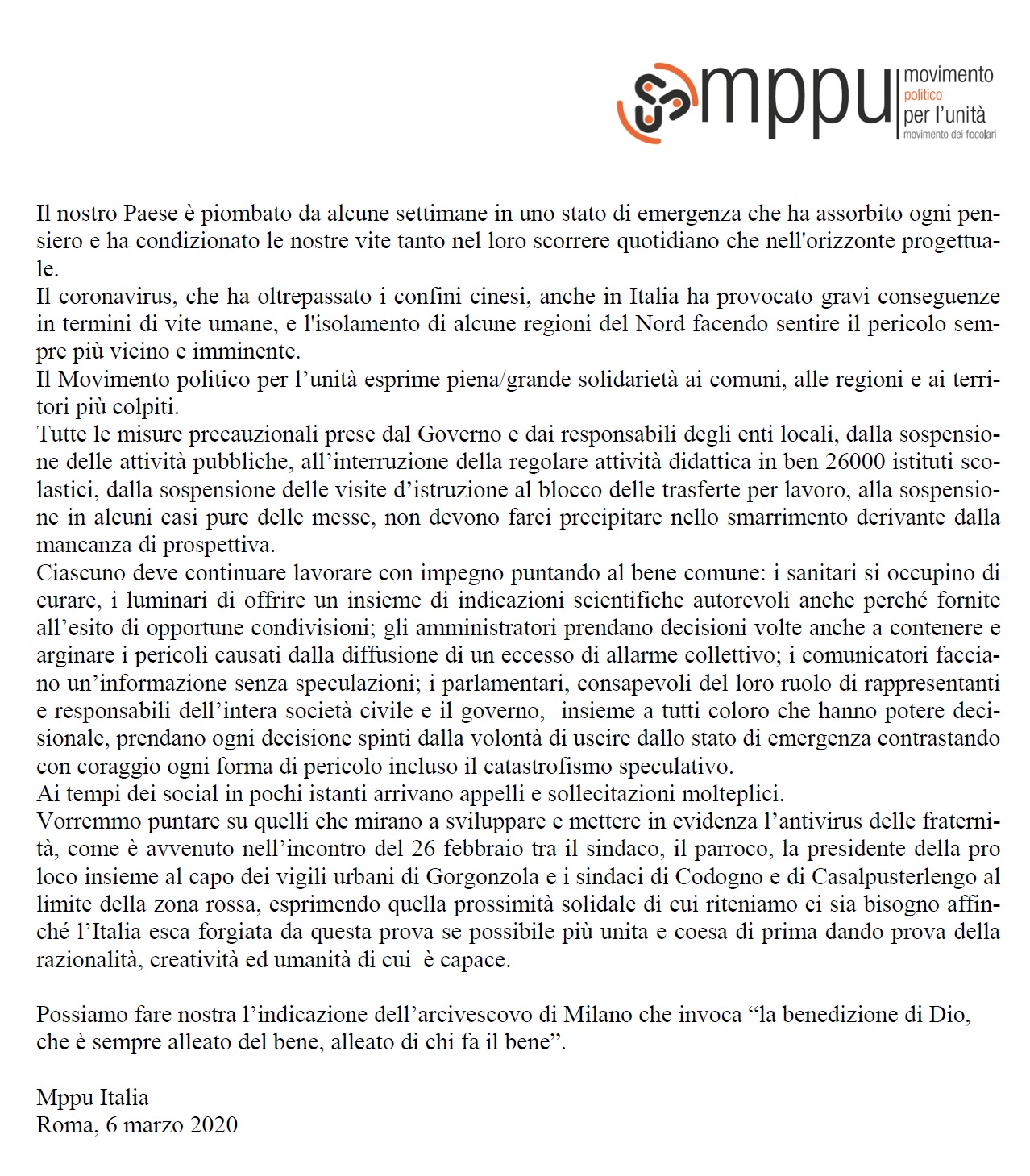 mppu movimento politico per l'unità movimento dei focolari

Il nostro Paese è piombato da alcune settimane in uno stato di emergenza che ha assorbito ogni pensiero e ha condizionato le nostre vite tanto nel loro scorrere quotidiano che nell'orizzonte progettuale.
Il coronavirus, che ha oltrepassato i confini cinesi, anche in Italia ha provocato gravi conseguenze in termini di vite umane, e l'isolamento di alcune regioni del Nord facendo sentire il pericolo sempre più vicino e imminente.
Il Movimento politico per l'unità esprime piena/grande solidarietà ai comuni, alle regioni e ai territori più colpiti.
Tutte le misure precauzionali prese dal Governo e dai responsabili degli enti locali, dalla sospensione delle attività pubbliche, all'interruzione della regolare attività didattica in ben 26000 istituti scolastici, dalla sospensione delle visite d'istruzione al blocco delle trasferte per lavoro, alla sospensione in alcuni casi pure delle messe, non devono farci precipitare nello smarrimento derivante dalla mancanza di prospettiva.
Ciascuno deve continuare lavorare con impegno puntando al bene comune: i sanitari si occupino di curare, i luminari di offrire un insieme di indicazioni scientifiche autorevoli anche perché fornite all'esito di opportune condivisioni; gli amministratori prendano decisioni volte anche a contenere e arginare i pericoli causati dalla diffusione di un eccesso di allarme collettivo; i comunicatori facciano un'informazione senza speculazioni; i parlamentari, consapevoli del loro ruolo di rappresentanti e responsabili dell'intera società civile e il governo, insieme a tutti coloro che hanno potere decisionale, prendano ogni decisione spinti dalla volontà di uscire dallo stato di emergenza contrastando con coraggio ogni forma di pericolo incluso il catastrofismo speculativo.
Ai tempi dei social in pochi istanti arrivano appelli e sollecitazioni molteplici.
Vorremmo puntare su quelli che mirano a sviluppare e mettere in evidenza l'antivirus delle fraternità, come è avvenuto nell'incontro del 26 febbraio tra il sindaco, il parroco, la presidente della pro loco insieme al capo dei vigili urbani di Gorgonzola e i sindaci di Codogno e di Casalpusterlengo al limite della zona rossa, esprimendo quella prossimità solidale di cui riteniamo ci sia bisogno affinché l'Italia esca forgiata da questa prova se possibile più unita e coesa di prima dando prova della razionalità, creatività ed umanità di cui è capace.

Possiamo fare nostra l'indicazione dell'arcivescovo di Milano che invoca "la benedizione di Dio, che è sempre alleato del bene, alleato di chi fa il bene".

Mppu Italia
Roma, 6 marzo 2020